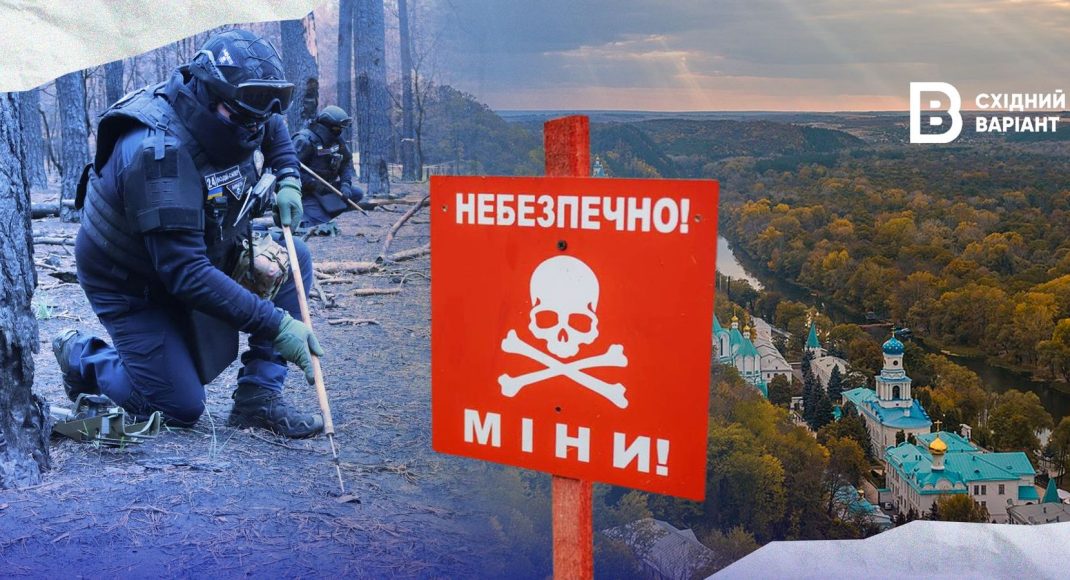 СХІДНИЙ ВАРІАНТ

НЕБЕЗПЕЧНО!

МІНИ!